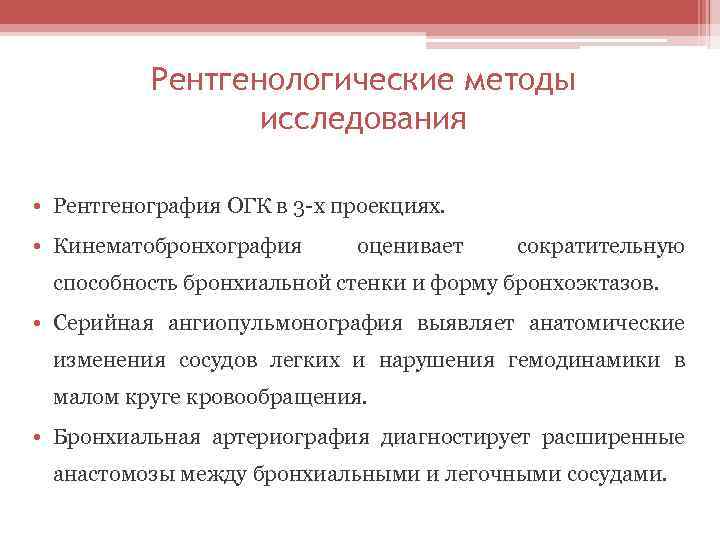 Рентгенологические методы исследования

• Рентгенография ОГК в 3-х проекциях.

• Кинематобронхография оценивает сократительную способность бронхиальной стенки и форму бронхоэктазов.

• Серийная ангиопульмонография выявляет анатомические изменения сосудов легких и нарушения гемодинамики в малом круге кровообращения.

• Бронхиальная артериография диагностирует расширенные анастомозы между бронхиальными и легочными сосудами.